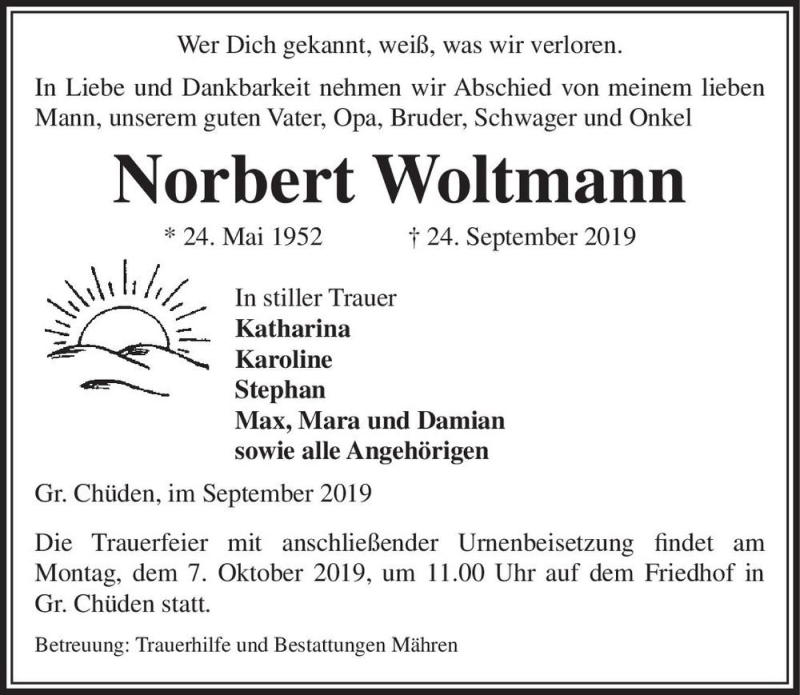 Wer Dich gekannt, weiß, was wir verloren.

In Liebe und Dankbarkeit nehmen wir Abschied von meinem lieben Mann, unserem guten Vater, Opa, Bruder, Schwager und Onkel

Norbert Woltmann

* 24. Mai 1952 † 24. September 2019

In stiller Trauer
Katharina
Karoline
Stephan
Max, Mara und Damian
sowie alle Angehörigen

Gr. Chüden, im September 2019

Die Trauerfeier mit anschließender Urnenbeisetzung findet am Montag, dem 7. Oktober 2019, um 11.00 Uhr auf dem Friedhof in Gr. Chüden statt.

Betreuung: Trauerhilfe und Bestattungen Mähren